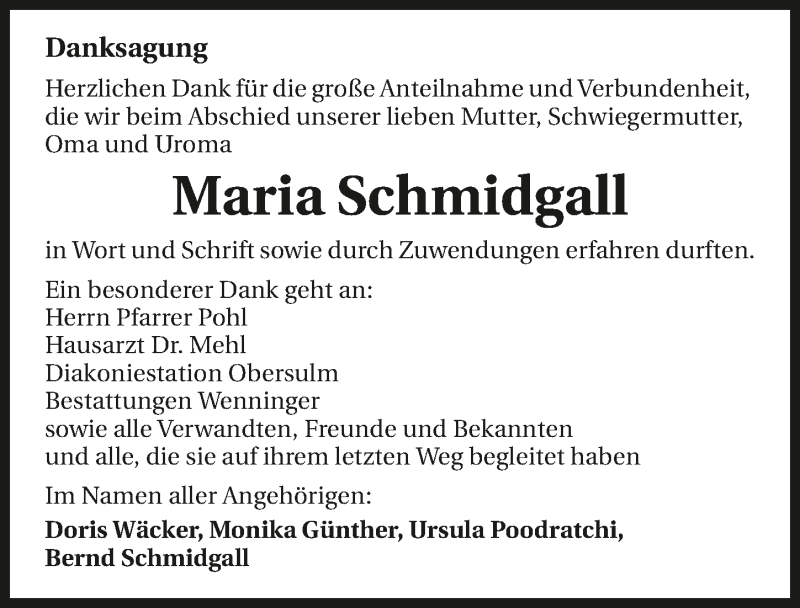 Danksagung

Herzlichen Dank für die große Anteilnahme und Verbundenheit, die wir beim Abschied unserer lieben Mutter, Schwiegermutter, Oma und Uroma

Maria Schmidgall

in Wort und Schrift sowie durch Zuwendungen erfahren durften.

Ein besonderer Dank geht an:
Herrn Pfarrer Pohl
Hausarzt Dr. Mehl
Diakoniestation Obersulm
Bestattungen Wenninger
sowie alle Verwandten, Freunde und Bekannten
und alle, die sie auf ihrem letzten Weg begleitet haben

Im Namen aller Angehörigen:

Doris Wäcker, Monika Günther, Ursula Poodratchi, Bernd Schmidgall